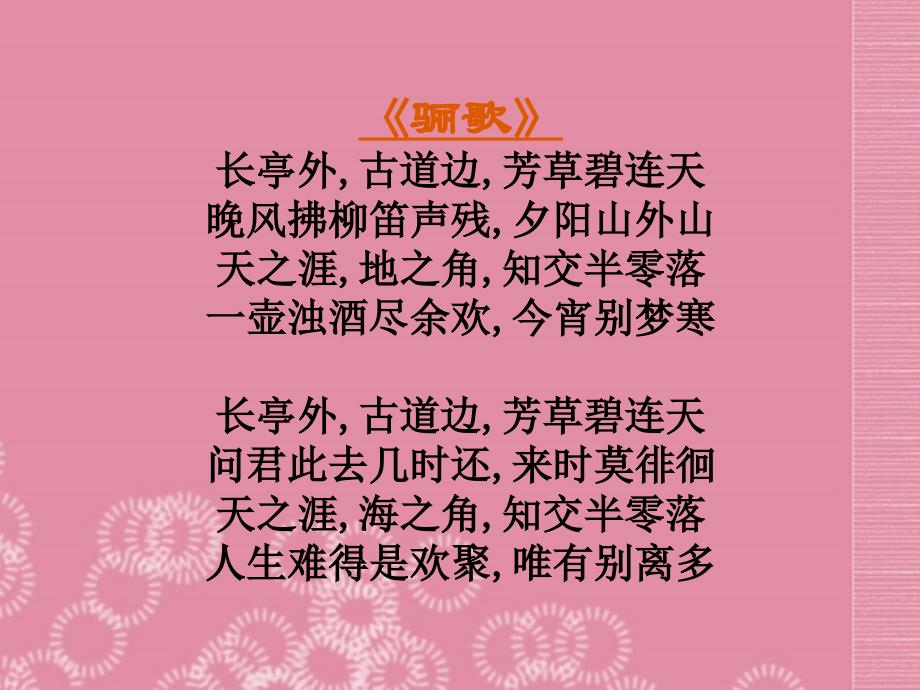 《骊歌》
长亭外, 古道边, 芳草碧连天
晚风拂柳笛声残, 夕阳山外山
天之涯, 地之角, 知交半零落
一壶浊酒尽余欢, 今宵别梦寒

长亭外, 古道边, 芳草碧连天
问君此去几时还, 来时莫徘徊
天之涯, 海之角, 知交半零落
人生难得是欢聚, 唯有别离多